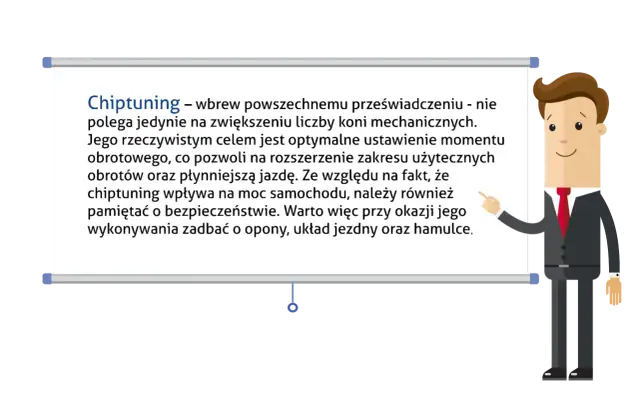 Chiptuning – wbrew powszechnemu przeświadczeniu - nie polega jedynie na zwiększeniu liczby koni mechanicznych. Jego rzeczywistym celem jest optymalne ustawienie momentu obrotowego, co pozwoli na rozszerzenie zakresu użytecznych obrotów oraz płynniejszą jazdę. Ze względu na fakt, że chiptuning wpływa na moc samochodu, należy również pamiętać o bezpieczeństwie. Warto więc przy okazji jego wykonywania zadbać o opony, układ jezdny oraz hamulce.